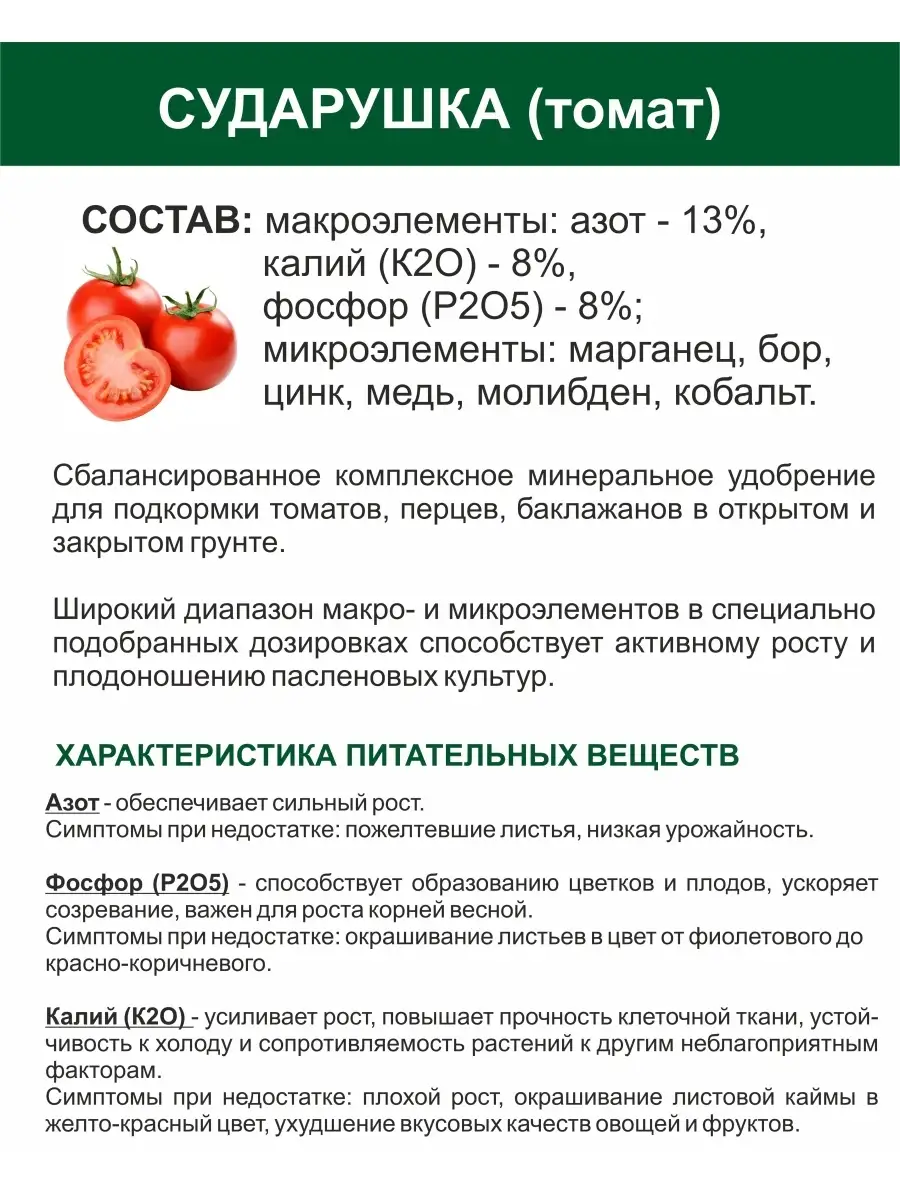 СУДАРУШКА (томат)

СОСТАВ: макроэлементы: азот - 13%, калий (К2О) - 8%, фосфор (Р2О5) - 8%; микроэлементы: марганец, бор, цинк, медь, молибден, кобальт.

Сбалансированное комплексное минеральное удобрение для подкормки томатов, перцев, баклажанов в открытом и закрытом грунте.

Широкий диапазон макро- и микроэлементов в специально подобранных дозировках способствует активному росту и плодоношению пасленовых культур.

ХАРАКТЕРИСТИКА ПИТАТЕЛЬНЫХ ВЕЩЕСТВ

Азот - обеспечивает сильный рост.
Симптомы при недостатке: пожелтевшие листья, низкая урожайность.

Фосфор (Р2О5) - способствует образованию цветков и плодов, ускоряет созревание, важен для роста корней весной.
Симптомы при недостатке: окрашивание листьев в цвет от фиолетового до красно-коричневого.

Калий (К2О) - усиливает рост, повышает прочность клеточной ткани, устойчивость к холоду и сопротивляемость растений к другим неблагоприятным факторам.
Симптомы при недостатке: плохой рост, окрашивание листовой каймы в желто-красный цвет, ухудшение вкусовых качеств овощей и фруктов.